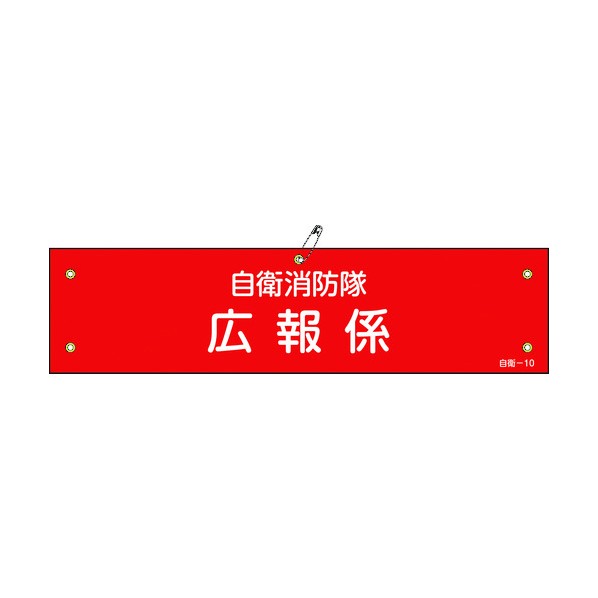 自衛消防隊
広報係

自衛－10